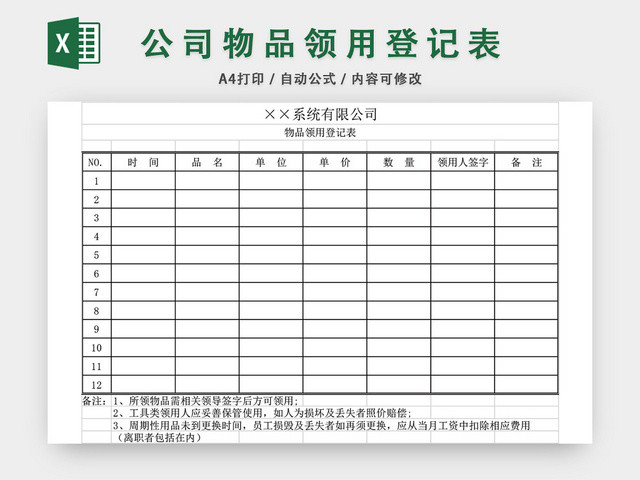 X

公司物品领用登记表

A4打印 / 自动公式 / 内容可修改

××系统有限公司

物品领用登记表

| NO. | 时　间 | 品　名 | 单　位 | 单　价 | 数　量 | 领用人签字 | 备　注 |
|---|---|---|---|---|---|---|---|
| 1 | | | | | | | |
| 2 | | | | | | | |
| 3 | | | | | | | |
| 4 | | | | | | | |
| 5 | | | | | | | |
| 6 | | | | | | | |
| 7 | | | | | | | |
| 8 | | | | | | | |
| 9 | | | | | | | |
| 10 | | | | | | | |
| 11 | | | | | | | |
| 12 | | | | | | | |

备注：1、所领物品需相关领导签字后方可领用；
2、工具类领用人应妥善保管使用，如人为损坏及丢失者照价赔偿；
3、周期性用品未到更换时间，员工损毁及丢失者如再须更换，应从当月工资中扣除相应费用（离职者包括在内）